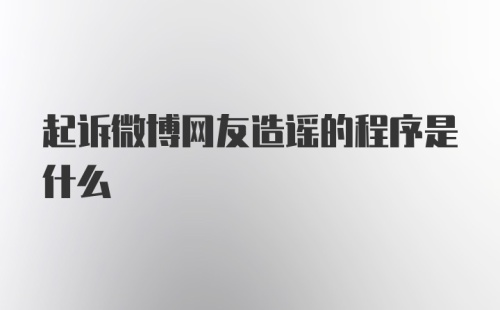 起诉微博网友造谣的程序是什么